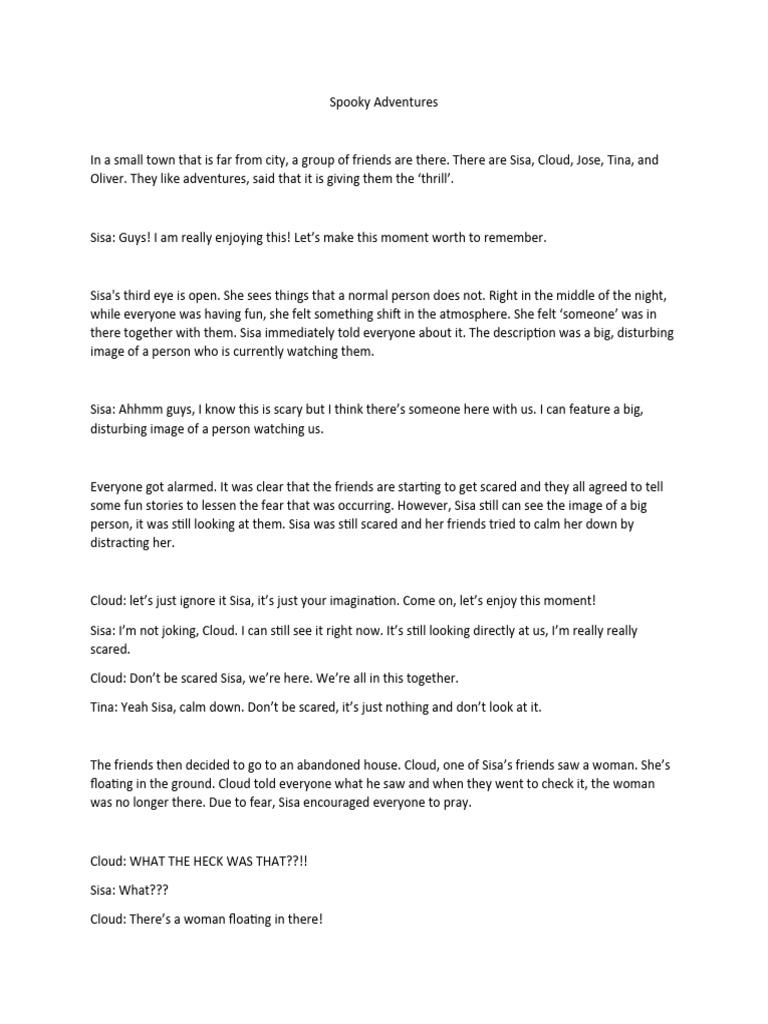 Spooky Adventures

In a small town that is far from city, a group of friends are there. There are Sisa, Cloud, Jose, Tina, and Oliver. They like adventures, said that it is giving them the 'thrill'.

Sisa: Guys! I am really enjoying this! Let's make this moment worth to remember.

Sisa's third eye is open. She sees things that a normal person does not. Right in the middle of the night, while everyone was having fun, she felt something shift in the atmosphere. She felt 'someone' was in there together with them. Sisa immediately told everyone about it. The description was a big, disturbing image of a person who is currently watching them.

Sisa: Ahhmm guys, I know this is scary but I think there's someone here with us. I can feature a big, disturbing image of a person watching us.

Everyone got alarmed. It was clear that the friends are starting to get scared and they all agreed to tell some fun stories to lessen the fear that was occurring. However, Sisa still can see the image of a big person, it was still looking at them. Sisa was still scared and her friends tried to calm her down by distracting her.

Cloud: let's just ignore it Sisa, it's just your imagination. Come on, let's enjoy this moment!

Sisa: I'm not joking, Cloud. I can still see it right now. It's still looking directly at us, I'm really really scared.

Cloud: Don't be scared Sisa, we're here. We're all in this together.

Tina: Yeah Sisa, calm down. Don't be scared, it's just nothing and don't look at it.

The friends then decided to go to an abandoned house. Cloud, one of Sisa's friends saw a woman. She's floating in the ground. Cloud told everyone what he saw and when they went to check it, the woman was no longer there. Due to fear, Sisa encouraged everyone to pray.

Cloud: WHAT THE HECK WAS THAT??!!

Sisa: What???

Cloud: There's a woman floating in there!